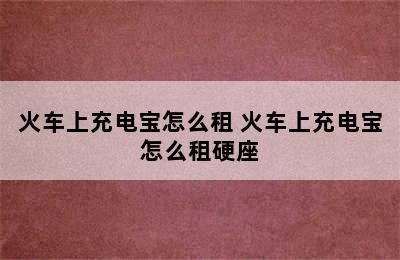 火车上充电宝怎么租 火车上充电宝怎么租硬座